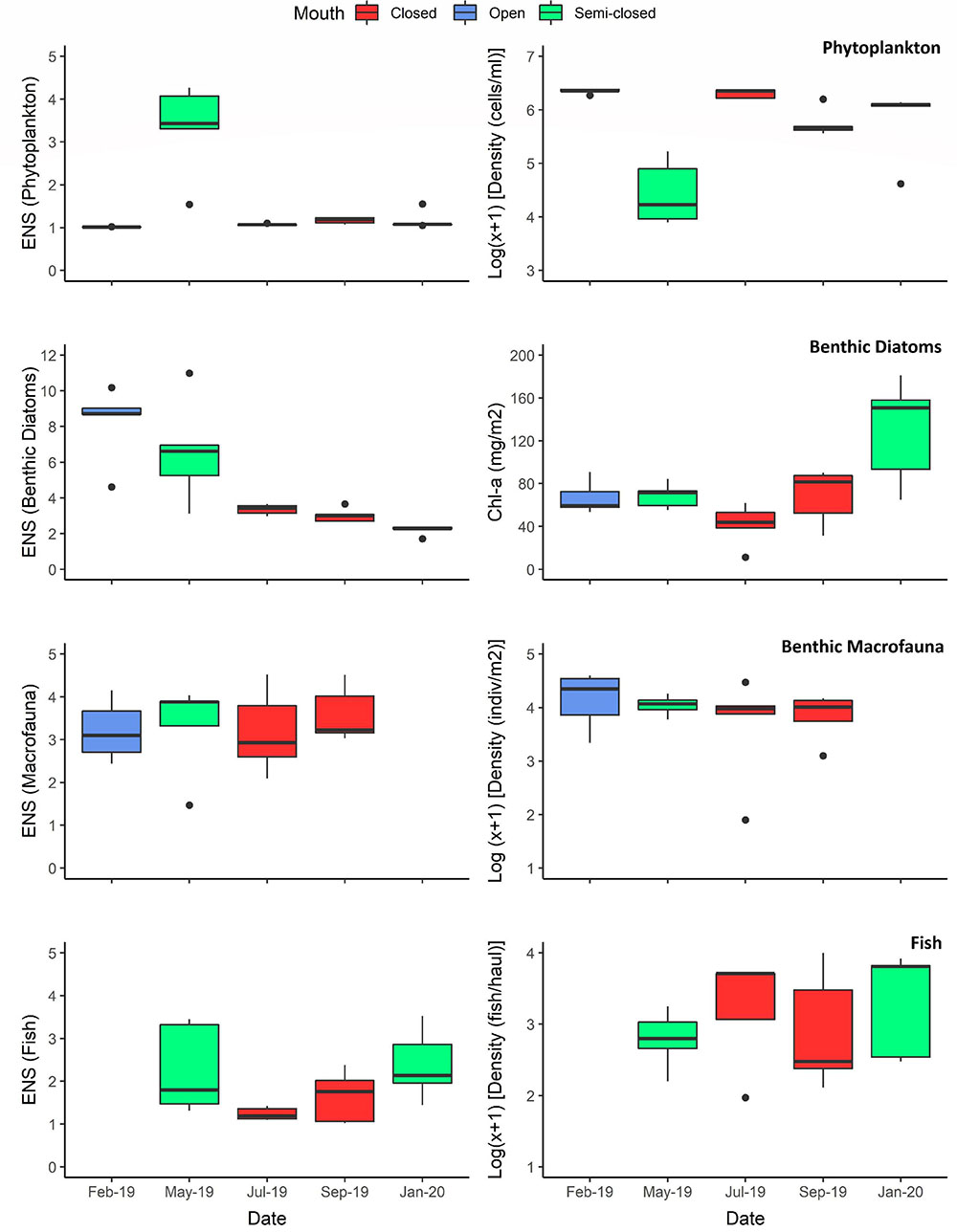 Mouth Closed Open Semi-closed

ENS (Phytoplankton)
5
4
3
2
1
0

Phytoplankton
Log(x+1) [Density (cells/ml)]
7
6
5
4
3

ENS (Benthic Diatoms)
12
10
8
6
4
2
0

Benthic Diatoms
Chl-a (mg/m2)
200
160
120
80
40
0

ENS (Macrofauna)
5
4
3
2
1
0

Benthic Macrofauna
Log (x+1) [Density (indiv/m2)]
5
4
3
2
1

ENS (Fish)
5
4
3
2
1
0
Feb-19 May-19 Jul-19 Sep-19 Jan-20
Date

Fish
Log(x+1) [Density (fish/haul)]
4
3
2
1
Feb-19 May-19 Jul-19 Sep-19 Jan-20
Date